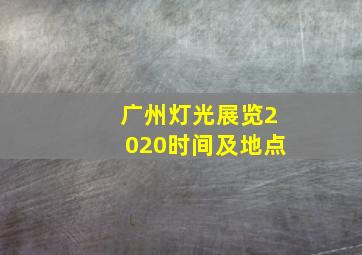 广州灯光展览2020时间及地点